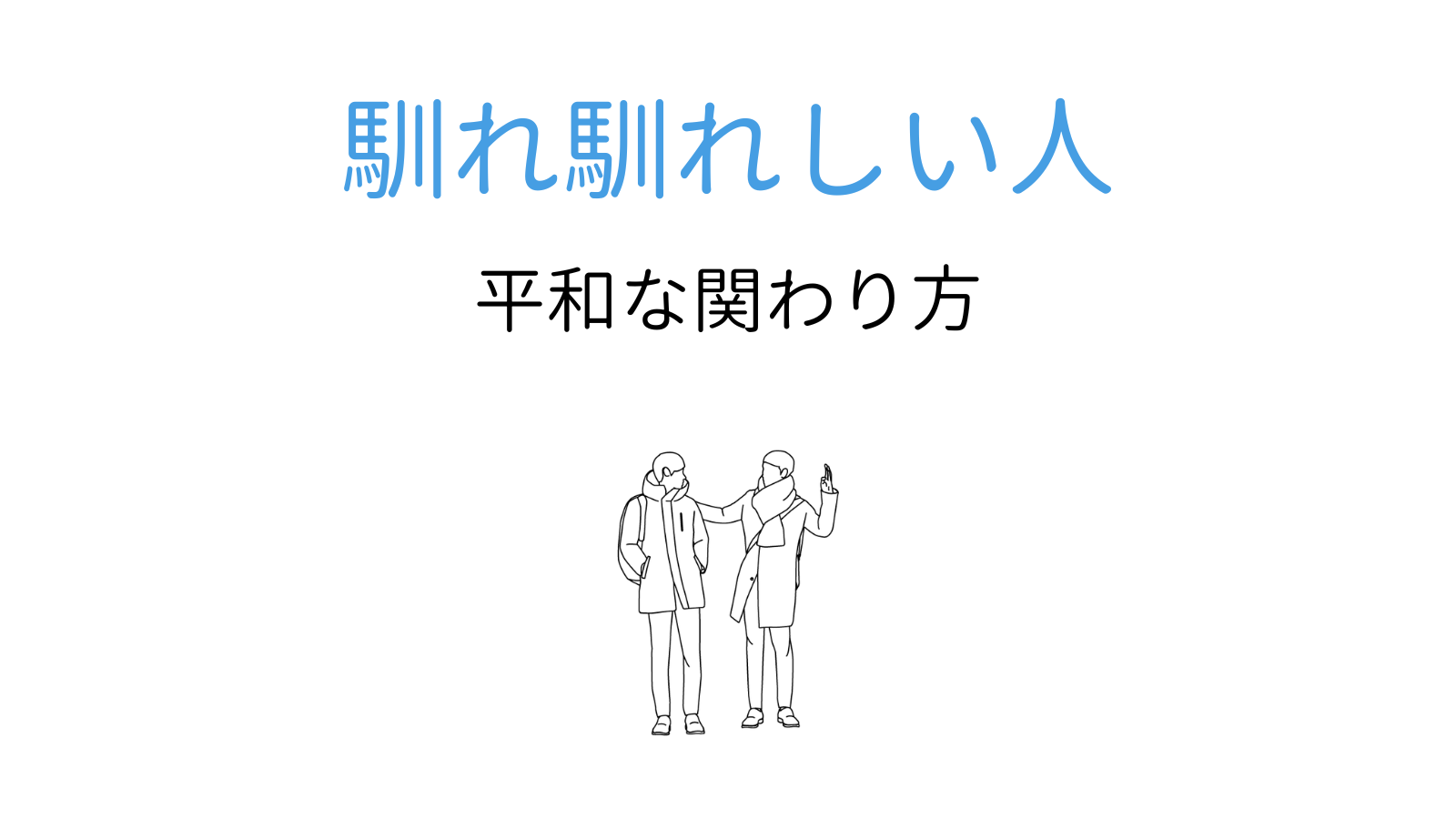 馴れ馴れしい人

平和な関わり方